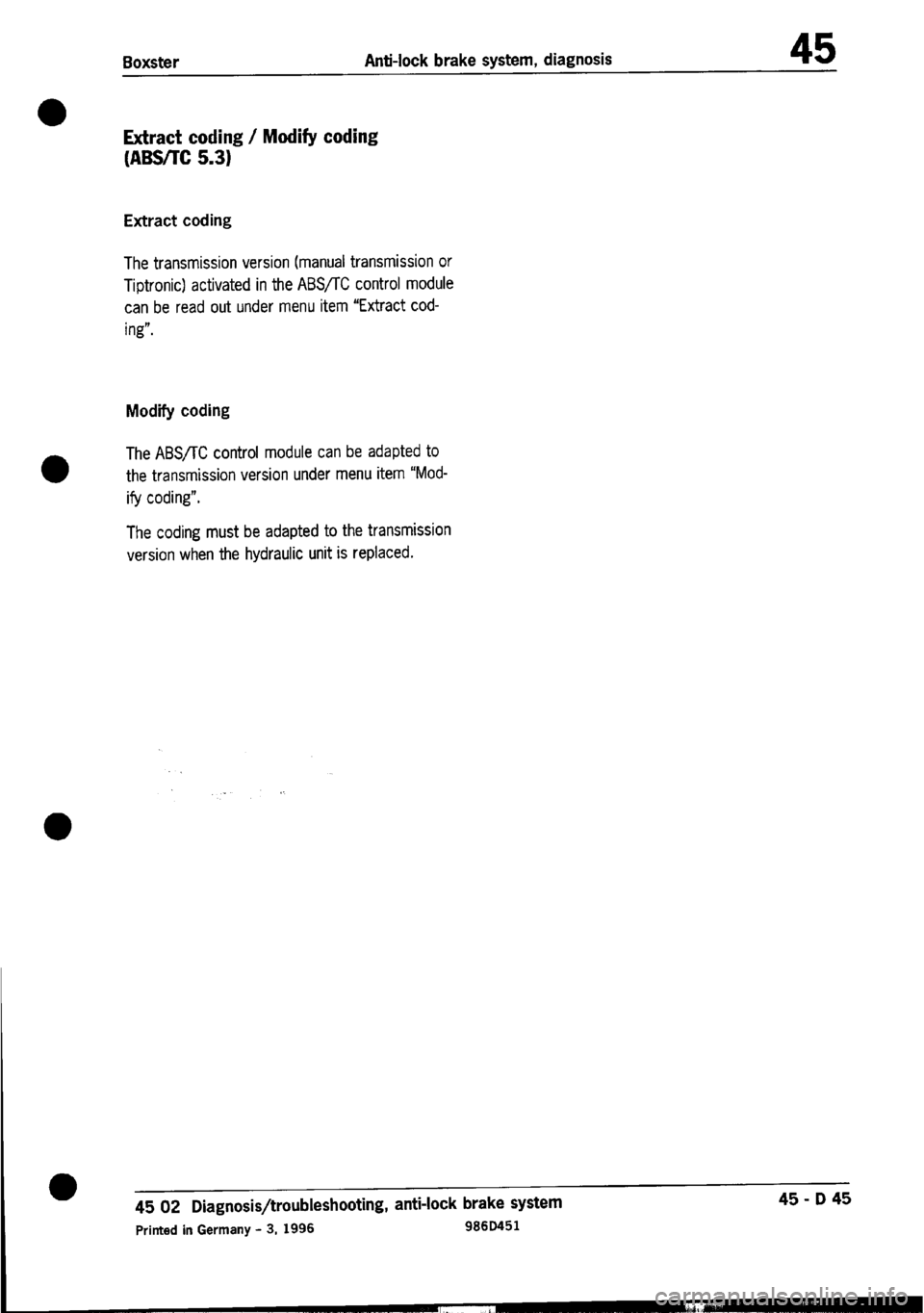 Boxster Anti-lock brake system, diagnosis 45

Extract coding / Modify coding (ABS/TC 5.3)

Extract coding

The transmission version (manual transmission or Tiptronic) activated in the ABS/TC control module can be read out under menu item "Extract coding".

Modify coding

The ABS/TC control module can be adapted to the transmission version under menu item "Modify coding".

The coding must be adapted to the transmission version when the hydraulic unit is replaced.

45 02 Diagnosis/troubleshooting, anti-lock brake system

45 - D 45

Printed in Germany - 3, 1996 986D451

carmanualsonline.info